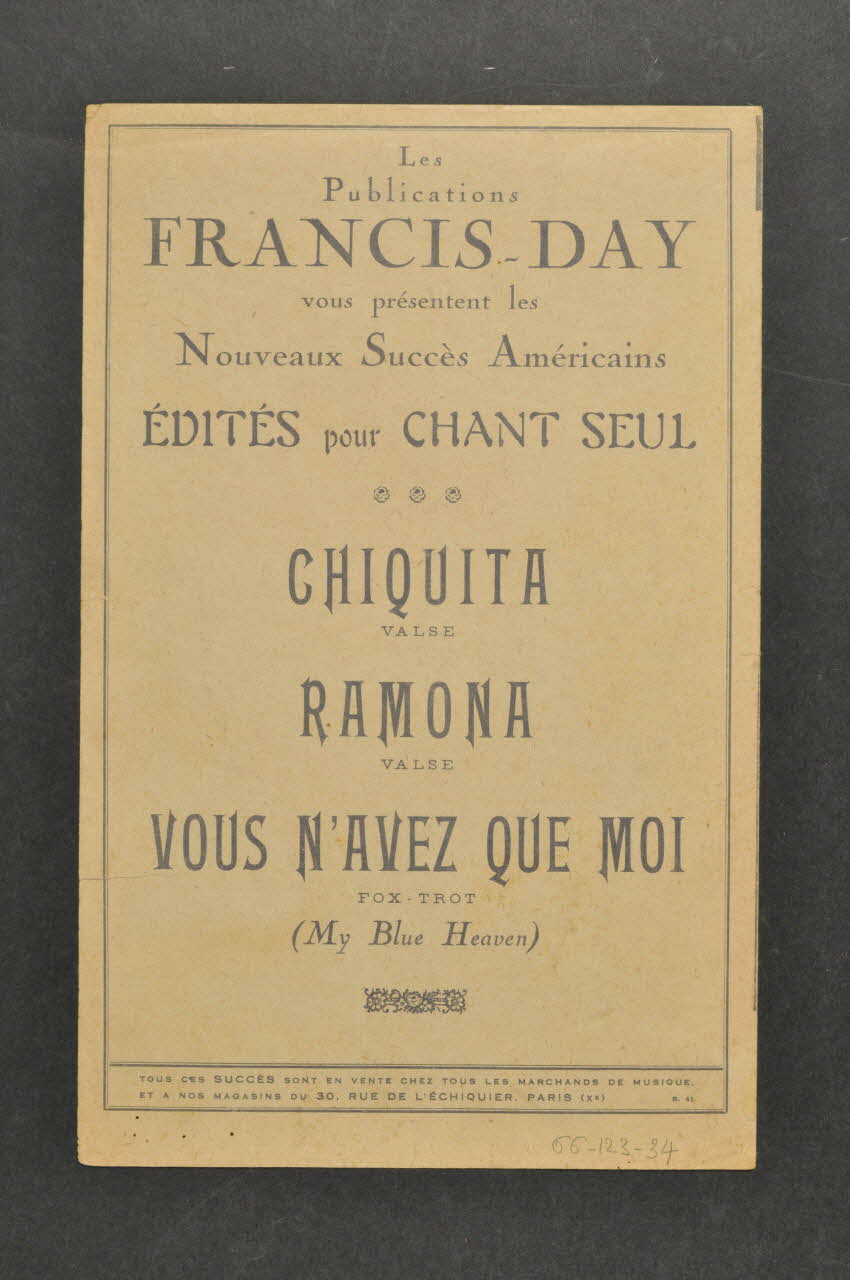 Les
Publications
FRANCIS-DAY
vous présentent les
Nouveaux Succès Américains
ÉDITÉS pour CHANT SEUL

CHIQUITA
VALSE

RAMONA
VALSE

VOUS N'AVEZ QUE MOI
FOX-TROT
(My Blue Heaven)

TOUS CES SUCCÈS SONT EN VENTE CHEZ TOUS LES MARCHANDS DE MUSIQUE, ET A NOS MAGASINS DU 30, RUE DE L'ÉCHIQUIER, PARIS (Xe)
B. 41

66-123-34